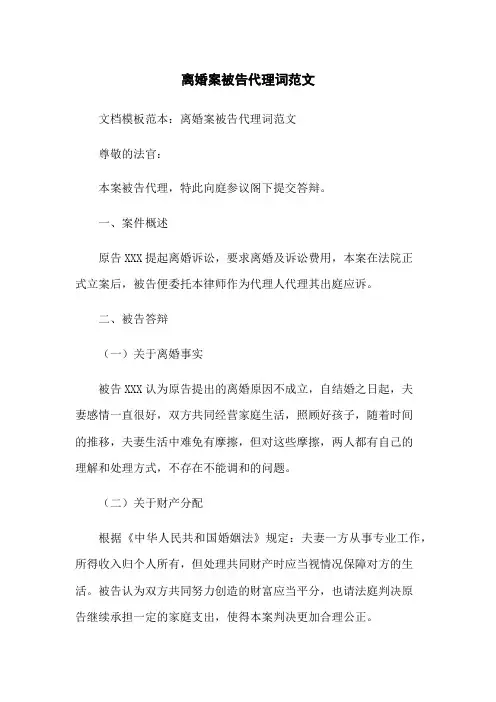 离婚案被告代理词范文

文档模板范本：离婚案被告代理词范文

尊敬的法官：

本案被告代理，特此向庭参议阁下提交答辩。

一、案件概述

原告 XXX 提起离婚诉讼，要求离婚及诉讼费用，本案在法院正式立案后，被告便委托本律师作为代理人代理其出庭应诉。

二、被告答辩

（一）关于离婚事实

被告 XXX 认为原告提出的离婚原因不成立，自结婚之日起，夫妻感情一直很好，双方共同经营家庭生活，照顾好孩子，随着时间的推移，夫妻生活中难免有摩擦，但对这些摩擦，两人都有自己的理解和处理方式，不存在不能调和的问题。

（二）关于财产分配

根据《中华人民共和国婚姻法》规定：夫妻一方从事专业工作，所得收入归个人所有，但处理共同财产时应当视情况保障对方的生活。被告认为双方共同努力创造的财富应当平分，也请法庭判决原告继续承担一定的家庭支出，使得本案判决更加合理公正。